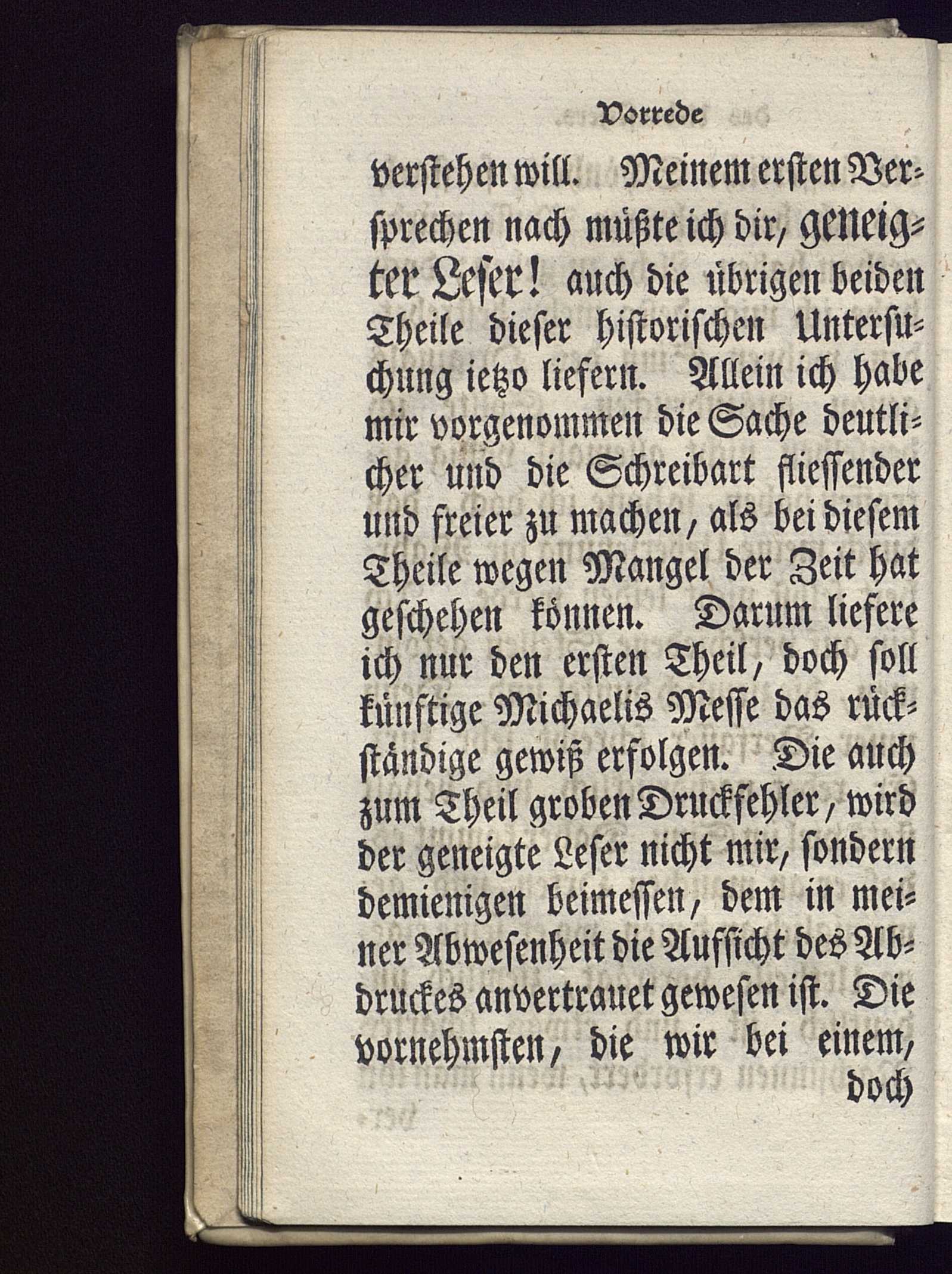 Vorrede

verstehen will. Meinem ersten Versprechen nach müßte ich dir, geneigter Leser! auch die übrigen beiden Theile dieser historischen Untersuchung ietzo liefern. Allein ich habe mir vorgenommen die Sache deutlicher und die Schreibart fliessender und freier zu machen, als bei diesem Theile wegen Mangel der Zeit hat geschehen können. Darum liefere ich nur den ersten Theil, doch soll künftige Michaelis Messe das rückständige gewiß erfolgen. Die auch zum Theil groben Druckfehler, wird der geneigte Leser nicht mir, sondern demienigen beimessen, dem in meiner Abwesenheit die Aufsicht des Abdruckes anvertrauet gewesen ist. Die vornehmsten, die wir bei einem, doch